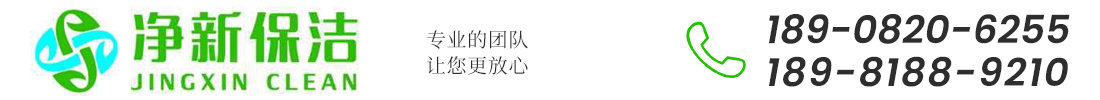 净新保洁
JINGXIN CLEAN

专业的团队
让您更放心

189-0820-6255
189-8188-9210